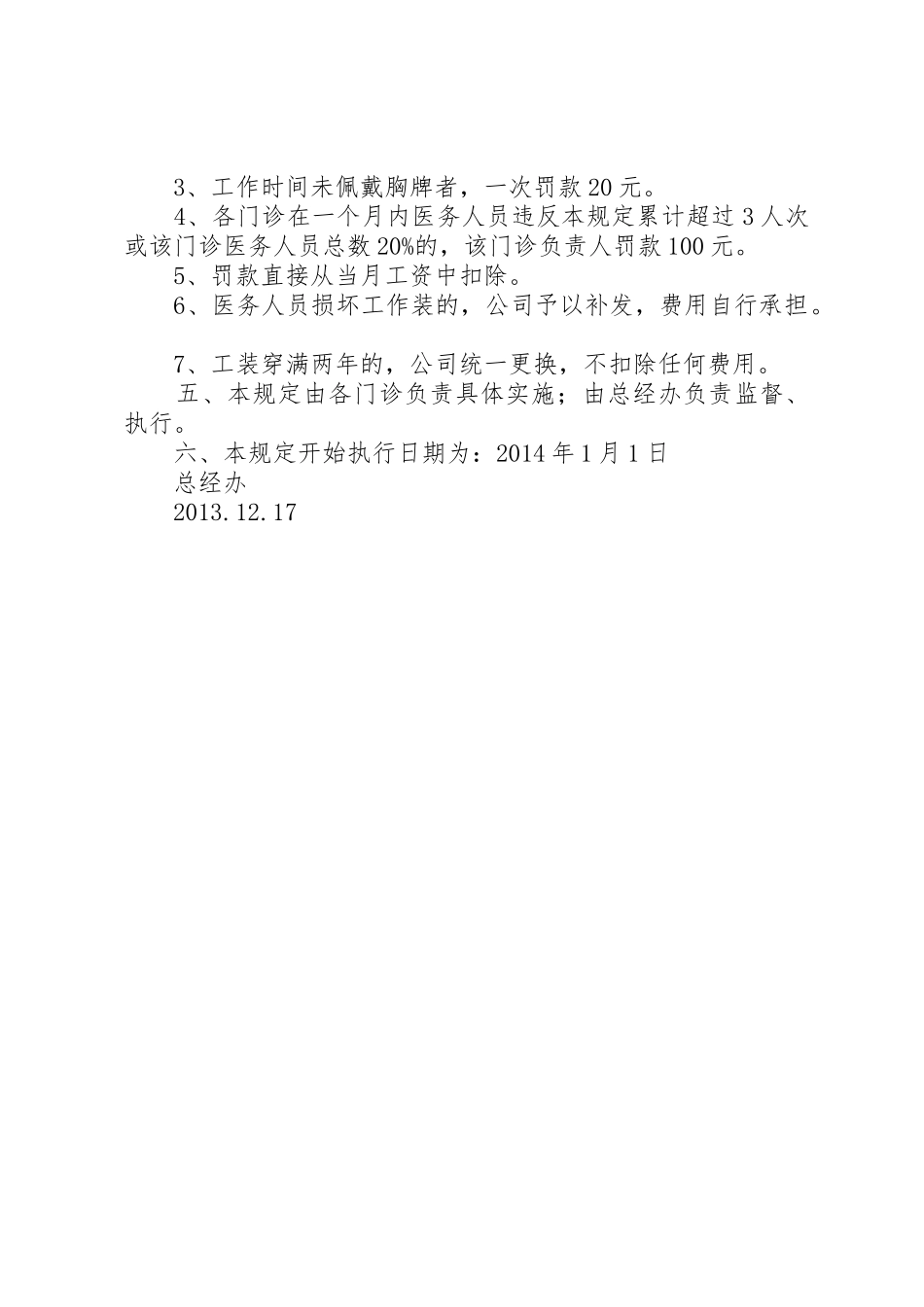 3、工作时间未佩戴胸牌者，一次罚款20元。

4、各门诊在一个月内医务人员违反本规定累计超过3人次或该门诊医务人员总数20%的，该门诊负责人罚款100元。

5、罚款直接从当月工资中扣除。

6、医务人员损坏工作装的，公司予以补发，费用自行承担。

7、工装穿满两年的，公司统一更换，不扣除任何费用。

五、本规定由各门诊负责具体实施；由总经办负责监督、执行。

六、本规定开始执行日期为：2014年1月1日

总经办

2013.12.17